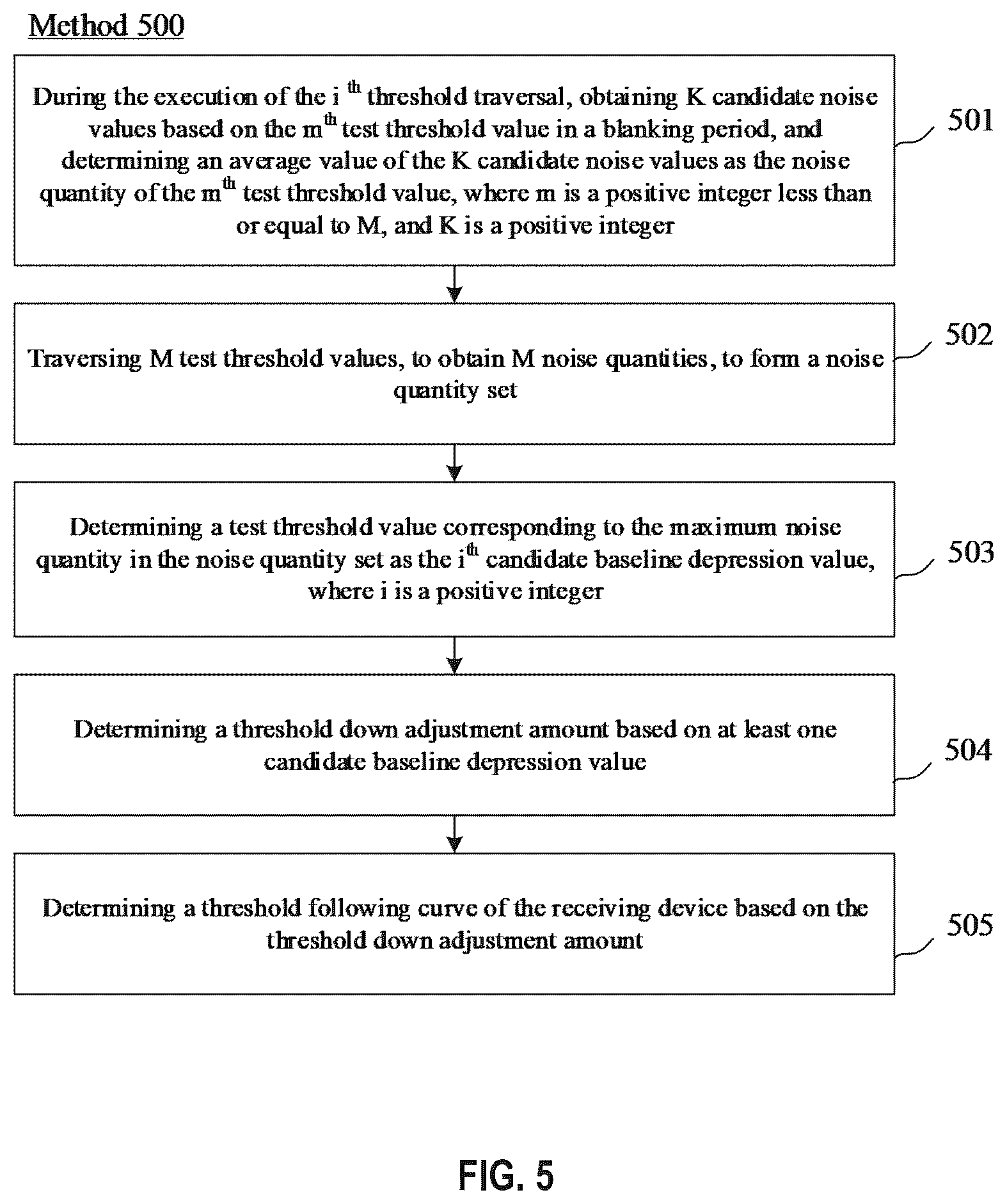 Method 500

During the execution of the i $^{th}$ threshold traversal, obtaining K candidate noise values based on the m$^{th}$ test threshold value in a blanking period, and determining an average value of the K candidate noise values as the noise quantity of the m$^{th}$ test threshold value, where m is a positive integer less than or equal to M, and K is a positive integer

501

Traversing M test threshold values, to obtain M noise quantities, to form a noise quantity set

502

Determining a test threshold value corresponding to the maximum noise quantity in the noise quantity set as the i$^{th}$ candidate baseline depression value, where i is a positive integer

503

Determining a threshold down adjustment amount based on at least one candidate baseline depression value

504

Determining a threshold following curve of the receiving device based on the threshold down adjustment amount

505

FIG. 5